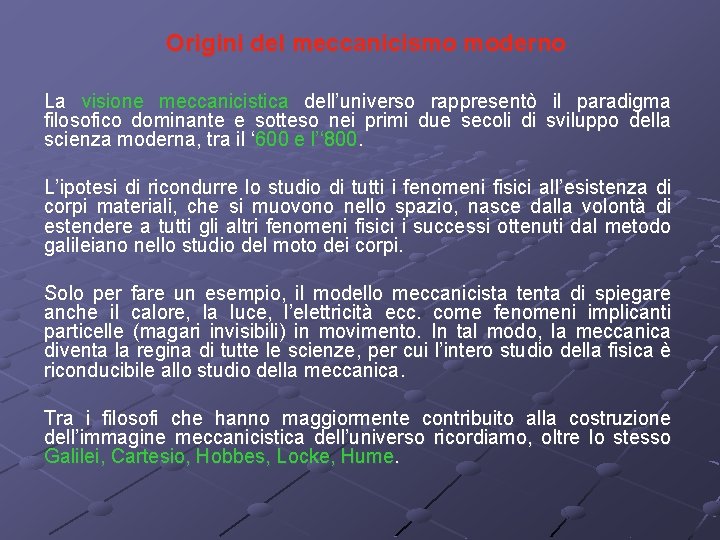 Origini del meccanicismo moderno

La visione meccanicistica dell'universo rappresentò il paradigma filosofico dominante e sotteso nei primi due secoli di sviluppo della scienza moderna, tra il '600 e l''800.

L'ipotesi di ricondurre lo studio di tutti i fenomeni fisici all'esistenza di corpi materiali, che si muovono nello spazio, nasce dalla volontà di estendere a tutti gli altri fenomeni fisici i successi ottenuti dal metodo galileiano nello studio del moto dei corpi.

Solo per fare un esempio, il modello meccanicista tenta di spiegare anche il calore, la luce, l'elettricità ecc. come fenomeni implicanti particelle (magari invisibili) in movimento. In tal modo, la meccanica diventa la regina di tutte le scienze, per cui l'intero studio della fisica è riconducibile allo studio della meccanica.

Tra i filosofi che hanno maggiormente contribuito alla costruzione dell'immagine meccanicistica dell'universo ricordiamo, oltre lo stesso Galilei, Cartesio, Hobbes, Locke, Hume.